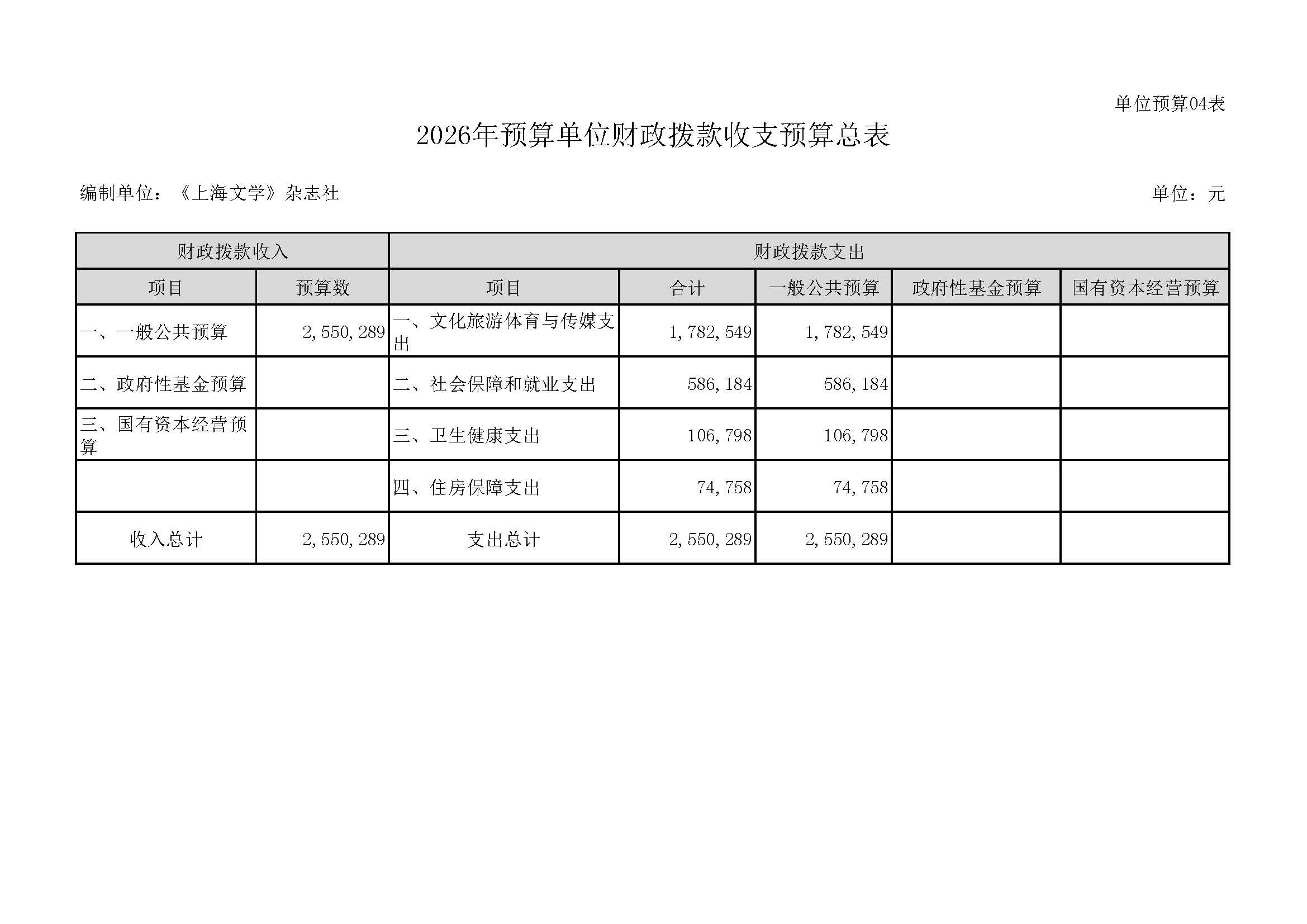 单位预算04表

2026年预算单位财政拨款收支预算总表

编制单位：《上海文学》杂志社 单位：元

| 财政拨款收入 | | 财政拨款支出 | | | | |
|---|---|---|---|---|---|---|
| 项目 | 预算数 | 项目 | 合计 | 一般公共预算 | 政府性基金预算 | 国有资本经营预算 |
| 一、一般公共预算 | 2,550,289 | 一、文化旅游体育与传媒支出 | 1,782,549 | 1,782,549 | | |
| 二、政府性基金预算 | | 二、社会保障和就业支出 | 586,184 | 586,184 | | |
| 三、国有资本经营预算 | | 三、卫生健康支出 | 106,798 | 106,798 | | |
| | | 四、住房保障支出 | 74,758 | 74,758 | | |
| 收入总计 | 2,550,289 | 支出总计 | 2,550,289 | 2,550,289 | | |